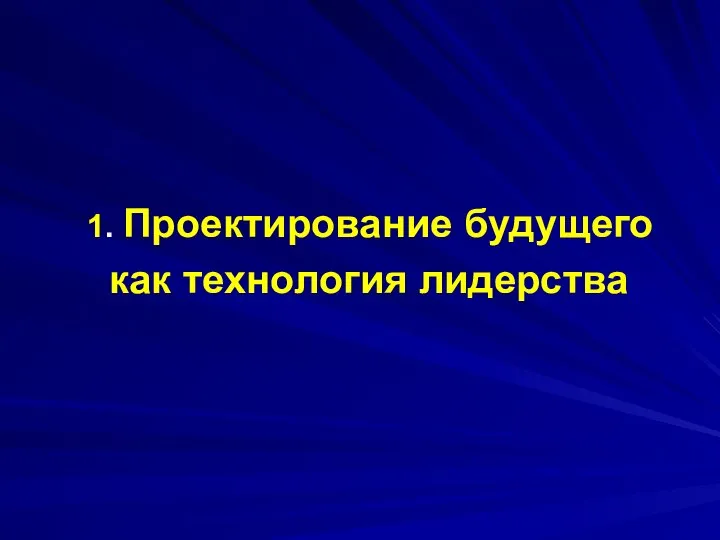 1. Проектирование будущего как технология лидерства